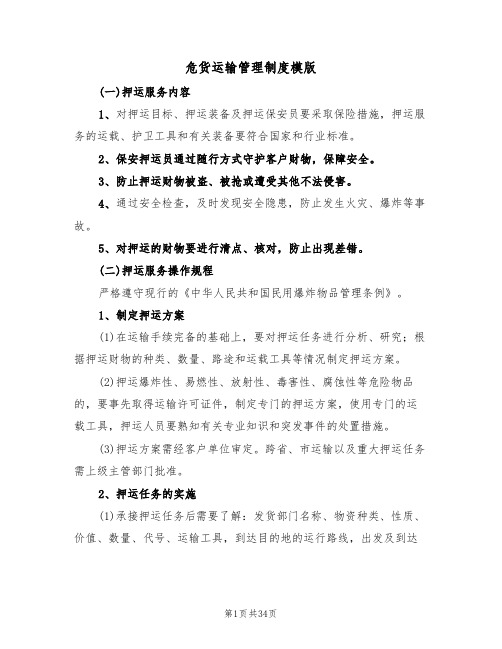 危货运输管理制度模版

(一)押运服务内容

1、对押运目标、押运装备及押运保安员要采取保险措施，押运服务的运载、护卫工具和有关装备要符合国家和行业标准。

2、保安押运员通过随行方式守护客户财物，保障安全。

3、防止押运财物被盗、被抢或遭受其他不法侵害。

4、通过安全检查，及时发现安全隐患，防止发生火灾、爆炸等事故。

5、对押运的财物要进行清点、核对，防止出现差错。

(二)押运服务操作规程

严格遵守现行的《中华人民共和国民用爆炸物品管理条例》。

1、制定押运方案

(1)在运输手续完备的基础上，要对押运任务进行分析、研究；根据押运财物的种类、数量、路途和运载工具等情况制定押运方案。

(2)押运爆炸性、易燃性、放射性、毒害性、腐蚀性等危险物品的，要事先取得运输许可证件，制定专门的押运方案，使用专门的运载工具，押运人员要熟知有关专业知识和突发事件的处置措施。

(3)押运方案需经客户单位审定。跨省、市运输以及重大押运任务需上级主管部门批准。

2、押运任务的实施

(1)承接押运任务后需要了解：发货部门名称、物资种类、性质、价值、数量、代号、运输工具，到达目的地的运行路线，出发及到达

第1页共34页